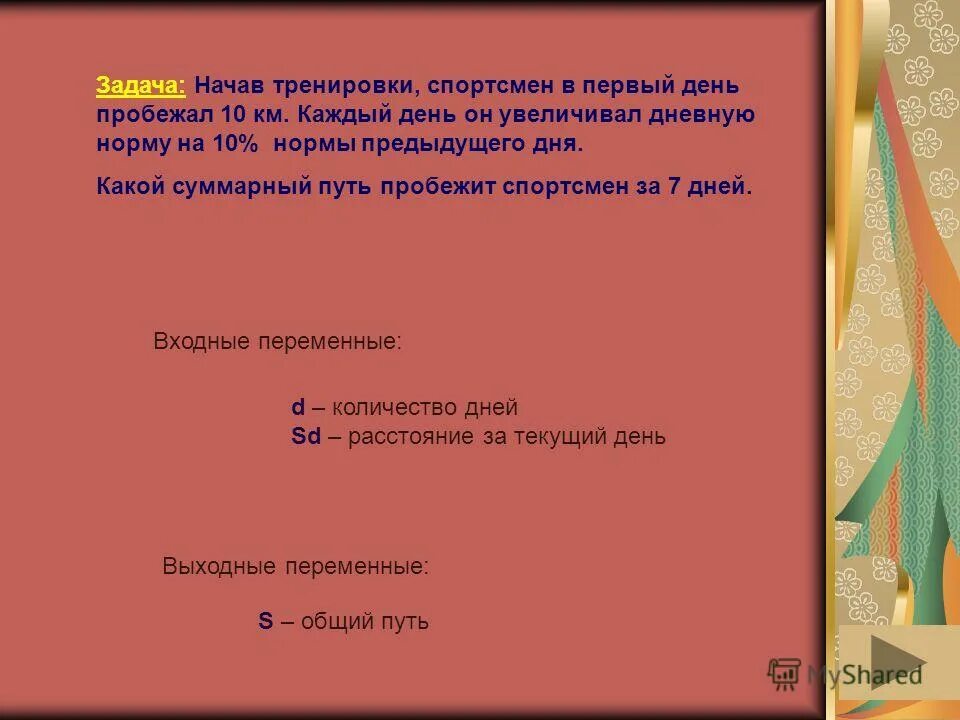 Задача: Начав тренировки, спортсмен в первый день пробежал 10 км. Каждый день он увеличивал дневную норму на 10% нормы предыдущего дня.

Какой суммарный путь пробежит спортсмен за 7 дней.

Входные переменные:

d – количество дней
Sd – расстояние за текущий день

Выходные переменные:

S – общий путь

MyShared